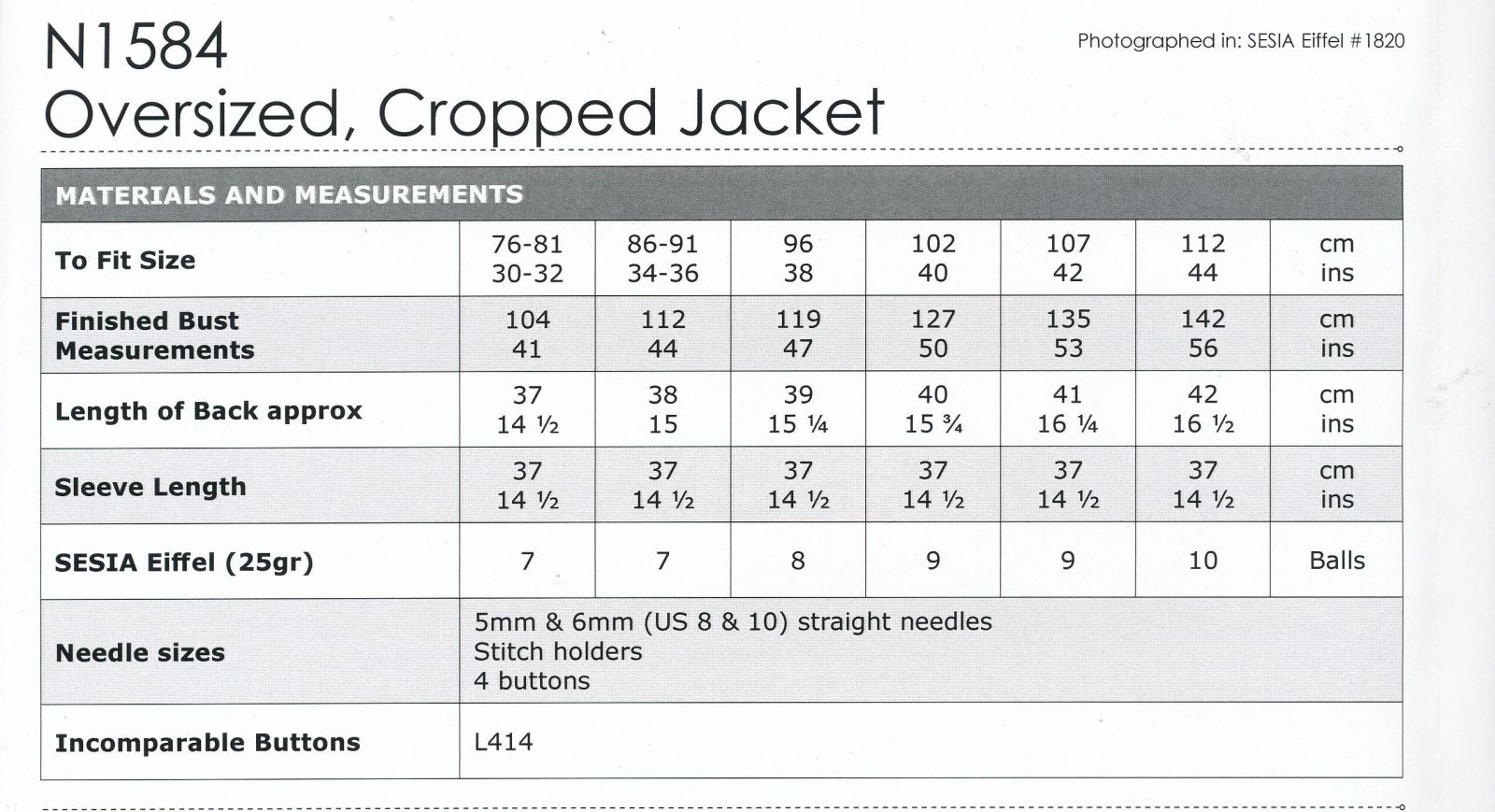 N1584
Oversized, Cropped Jacket

Photographed in: SESIA Eiffel #1820

| MATERIALS AND MEASUREMENTS | | | | | | | |
|---|---|---|---|---|---|---|---|
| To Fit Size | 76-81 30-32 | 86-91 34-36 | 96 38 | 102 40 | 107 42 | 112 44 | cm ins |
| Finished Bust Measurements | 104 41 | 112 44 | 119 47 | 127 50 | 135 53 | 142 56 | cm ins |
| Length of Back approx | 37 14 ½ | 38 15 | 39 15 ¼ | 40 15 ¾ | 41 16 ¼ | 42 16 ½ | cm ins |
| Sleeve Length | 37 14 ½ | 37 14 ½ | 37 14 ½ | 37 14 ½ | 37 14 ½ | 37 14 ½ | cm ins |
| SESIA Eiffel (25gr) | 7 | 7 | 8 | 9 | 9 | 10 | Balls |
| Needle sizes | 5mm & 6mm (US 8 & 10) straight needles Stitch holders 4 buttons | | | | | | |
| Incomparable Buttons | L414 | | | | | | |